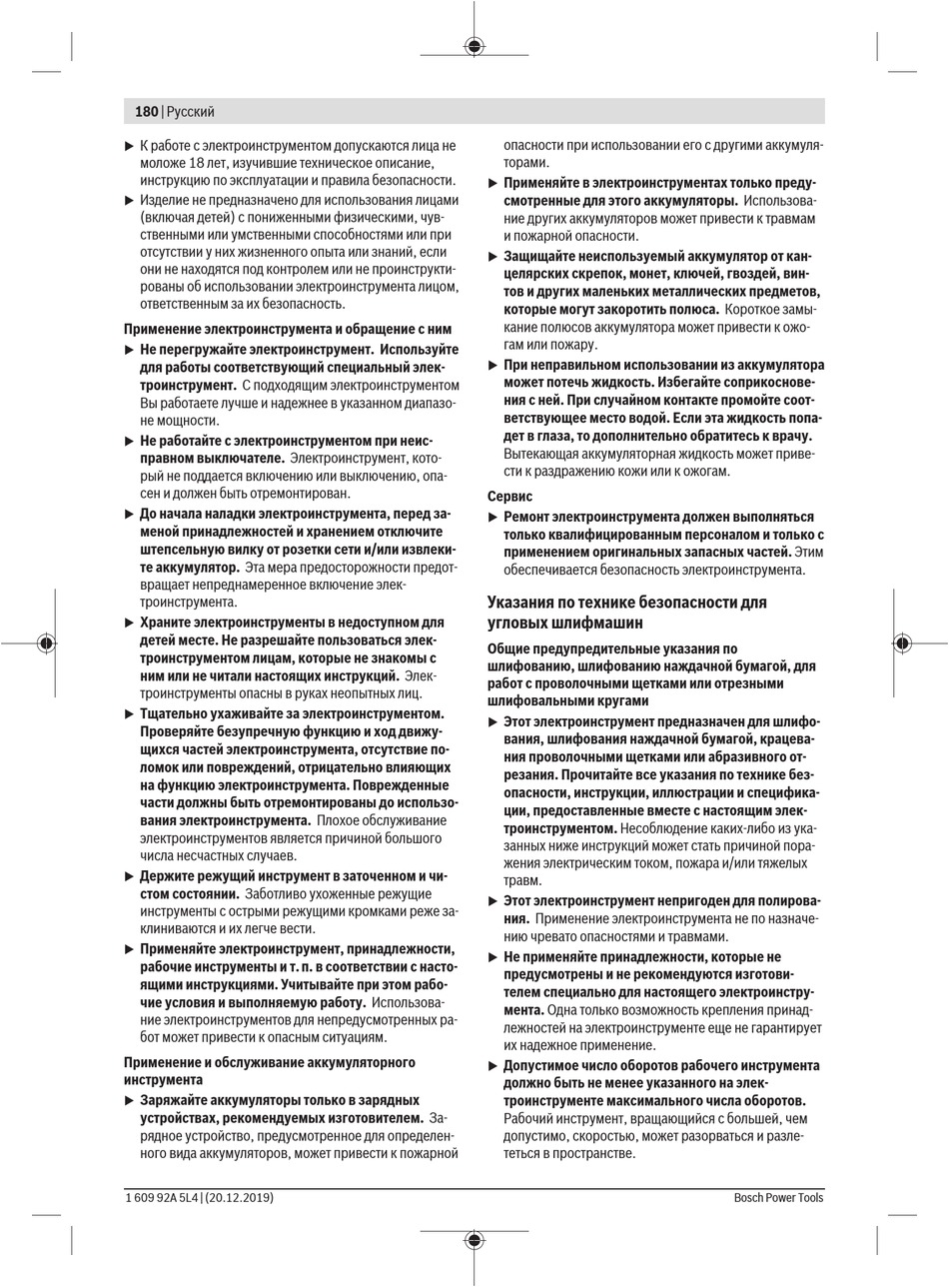 180 | Русский

▶ К работе с электроинструментом допускаются лица не моложе 18 лет, изучившие техническое описание, инструкцию по эксплуатации и правила безопасности.

▶ Изделие не предназначено для использования лицами (включая детей) с пониженными физическими, чувственными или умственными способностями или при отсутствии у них жизненного опыта или знаний, если они не находятся под контролем или не проинструктированы об использовании электроинструмента лицом, ответственным за их безопасность.

Применение электроинструмента и обращение с ним

▶ Не перегружайте электроинструмент. Используйте для работы соответствующий специальный электроинструмент. С подходящим электроинструментом Вы работаете лучше и надежнее в указанном диапазоне мощности.

▶ Не работайте с электроинструментом при неисправном выключателе. Электроинструмент, который не поддается включению или выключению, опасен и должен быть отремонтирован.

▶ До начала наладки электроинструмента, перед заменой принадлежностей и хранением отключите штепсельную вилку от розетки сети и/или извлеките аккумулятор. Эта мера предосторожности предотвращает непреднамеренное включение электроинструмента.

▶ Храните электроинструменты в недоступном для детей месте. Не разрешайте пользоваться электроинструментом лицам, которые не знакомы с ним или не читали настоящих инструкций. Электроинструменты опасны в руках неопытных лиц.

▶ Тщательно ухаживайте за электроинструментом. Проверяйте безупречную функцию и ход движущихся частей электроинструмента, отсутствие поломок или повреждений, отрицательно влияющих на функцию электроинструмента. Поврежденные части должны быть отремонтированы до использования электроинструмента. Плохое обслуживание электроинструментов является причиной большого числа несчастных случаев.

▶ Держите режущий инструмент в заточенном и чистом состоянии. Заботливо ухоженные режущие инструменты с острыми режущими кромками реже заклиниваются и их легче вести.

▶ Применяйте электроинструмент, принадлежности, рабочие инструменты и т. п. в соответствии с настоящими инструкциями. Учитывайте при этом рабочие условия и выполняемую работу. Использование электроинструментов для непредусмотренных работ может привести к опасным ситуациям.

Применение и обслуживание аккумуляторного инструмента

▶ Заряжайте аккумуляторы только в зарядных устройствах, рекомендуемых изготовителем. Зарядное устройство, предусмотренное для определенного вида аккумуляторов, может привести к пожарной опасности при использовании его с другими аккумуляторами.

▶ Применяйте в электроинструментах только предусмотренные для этого аккумуляторы. Использование других аккумуляторов может привести к травмам и пожарной опасности.

▶ Защищайте неиспользуемый аккумулятор от канцелярских скрепок, монет, ключей, гвоздей, винтов и других маленьких металлических предметов, которые могут закоротить полюса. Короткое замыкание полюсов аккумулятора может привести к ожогам или пожару.

▶ При неправильном использовании из аккумулятора может потечь жидкость. Избегайте соприкосновения с ней. При случайном контакте промойте соответствующее место водой. Если эта жидкость попадет в глаза, то дополнительно обратитесь к врачу. Вытекающая аккумуляторная жидкость может привести к раздражению кожи или к ожогам.

Сервис

▶ Ремонт электроинструмента должен выполняться только квалифицированным персоналом и только с применением оригинальных запасных частей. Этим обеспечивается безопасность электроинструмента.

Указания по технике безопасности для угловых шлифмашин

Общие предупредительные указания по шлифованию, шлифованию наждачной бумагой, для работ с проволочными щетками или отрезными шлифовальными кругами

▶ Этот электроинструмент предназначен для шлифования, шлифования наждачной бумагой, крацевания проволочными щетками или абразивного отрезания. Прочитайте все указания по технике безопасности, инструкции, иллюстрации и спецификации, предоставленные вместе с настоящим электроинструментом. Несоблюдение каких-либо из указанных ниже инструкций может стать причиной поражения электрическим током, пожара и/или тяжелых травм.

▶ Этот электроинструмент непригоден для полирования. Применение электроинструмента не по назначению чревато опасностями и травмами.

▶ Не применяйте принадлежности, которые не предусмотрены и не рекомендуются изготовителем специально для настоящего электроинструмента. Одна только возможность крепления принадлежностей на электроинструменте еще не гарантирует их надежное применение.

▶ Допустимое число оборотов рабочего инструмента должно быть не менее указанного на электроинструменте максимального числа оборотов. Рабочий инструмент, вращающийся с большей, чем допустимо, скоростью, может разорваться и разлететься в пространстве.

1 609 92A 5L4 | (20.12.2019)

Bosch Power Tools